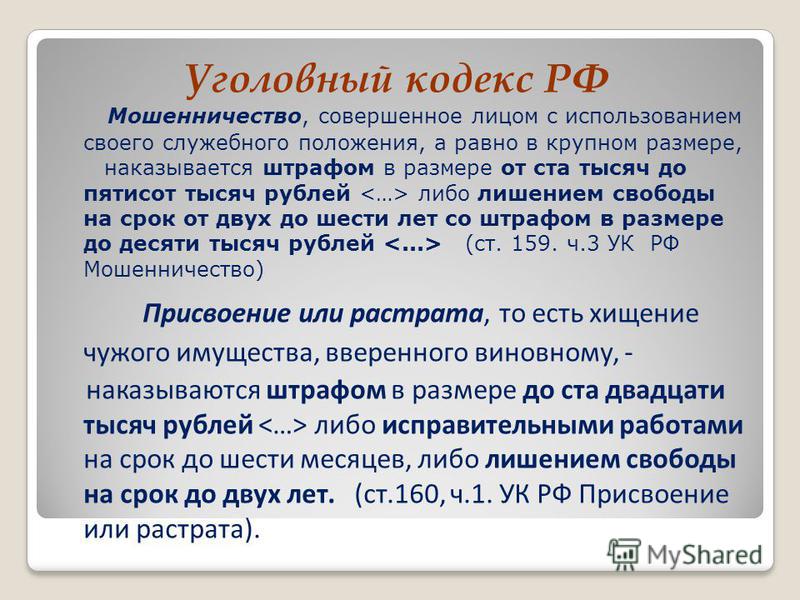 Уголовный кодекс РФ

Мошенничество, совершенное лицом с использованием своего служебного положения, а равно в крупном размере, наказывается штрафом в размере от ста тысяч до пятисот тысяч рублей <…> либо лишением свободы на срок от двух до шести лет со штрафом в размере до десяти тысяч рублей <…> (ст. 159. ч.3 УК РФ Мошенничество)

Присвоение или растрата, то есть хищение чужого имущества, вверенного виновному, - наказываются штрафом в размере до ста двадцати тысяч рублей <…> либо исправительными работами на срок до шести месяцев, либо лишением свободы на срок до двух лет. (ст.160, ч.1. УК РФ Присвоение или растрата).

MyShared